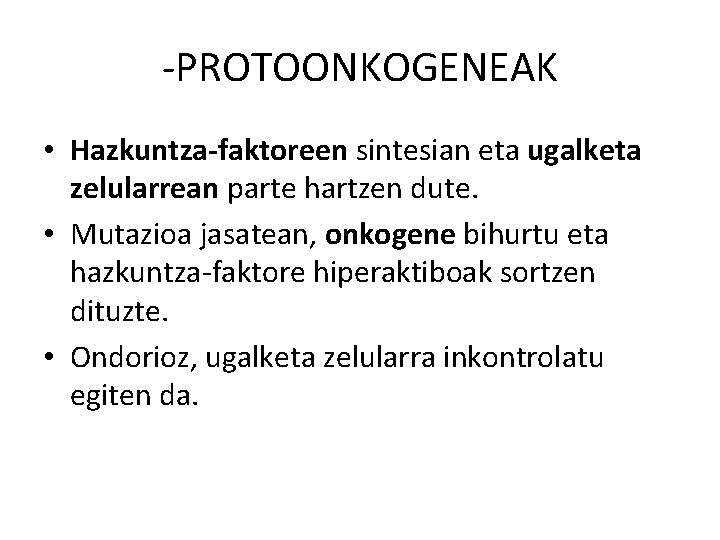 -PROTOONKOGENEAK

• Hazkuntza-faktoreen sintesian eta ugalketa zelularrean parte hartzen dute.
• Mutazioa jasatean, onkogene bihurtu eta hazkuntza-faktore hiperaktiboak sortzen dituzte.
• Ondorioz, ugalketa zelularra inkontrolatu egiten da.